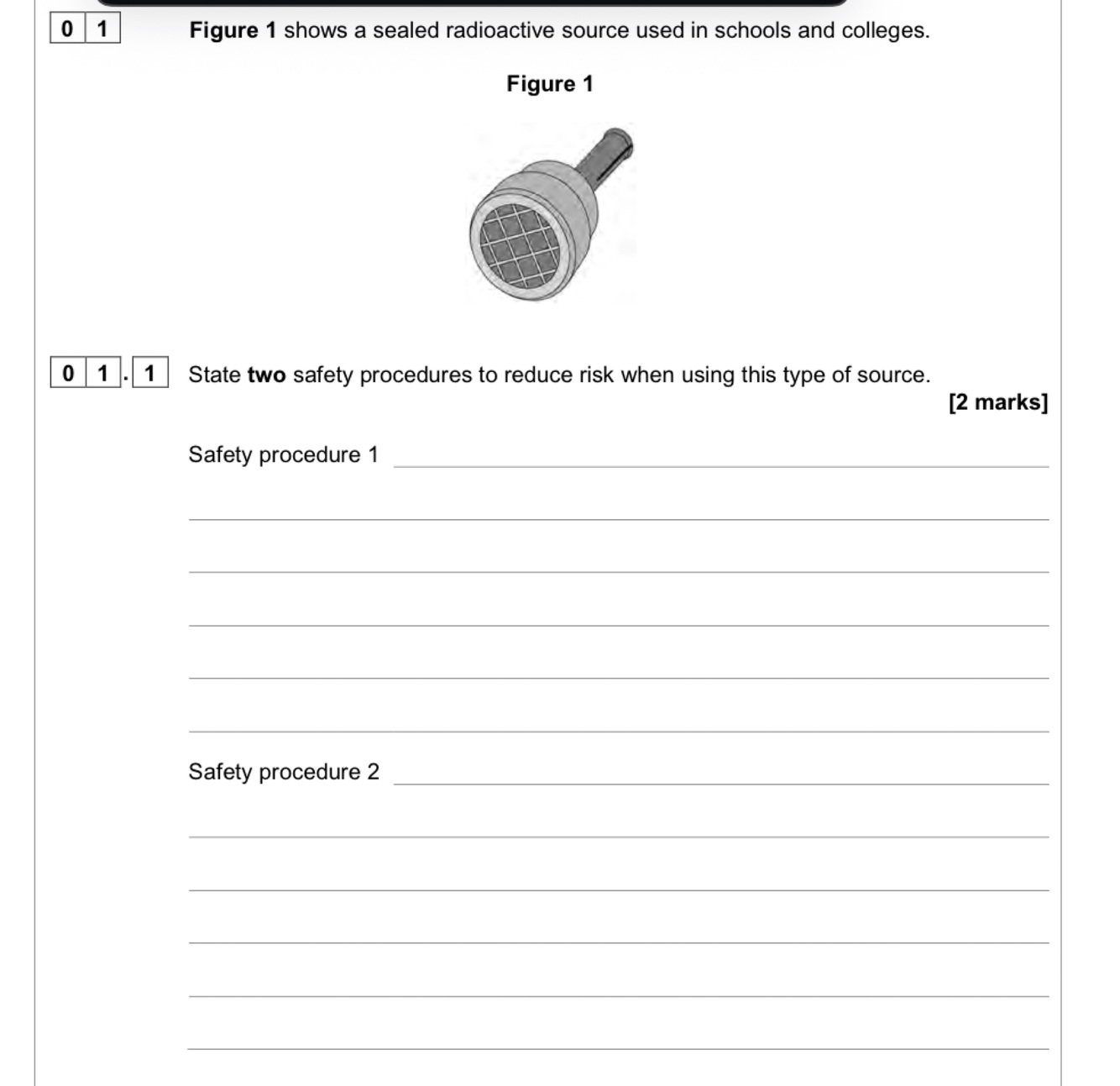 0 1 Figure 1 shows a sealed radioactive source used in schools and colleges.

Figure 1

0 1 . 1 State two safety procedures to reduce risk when using this type of source.

[2 marks]

Safety procedure 1

Safety procedure 2